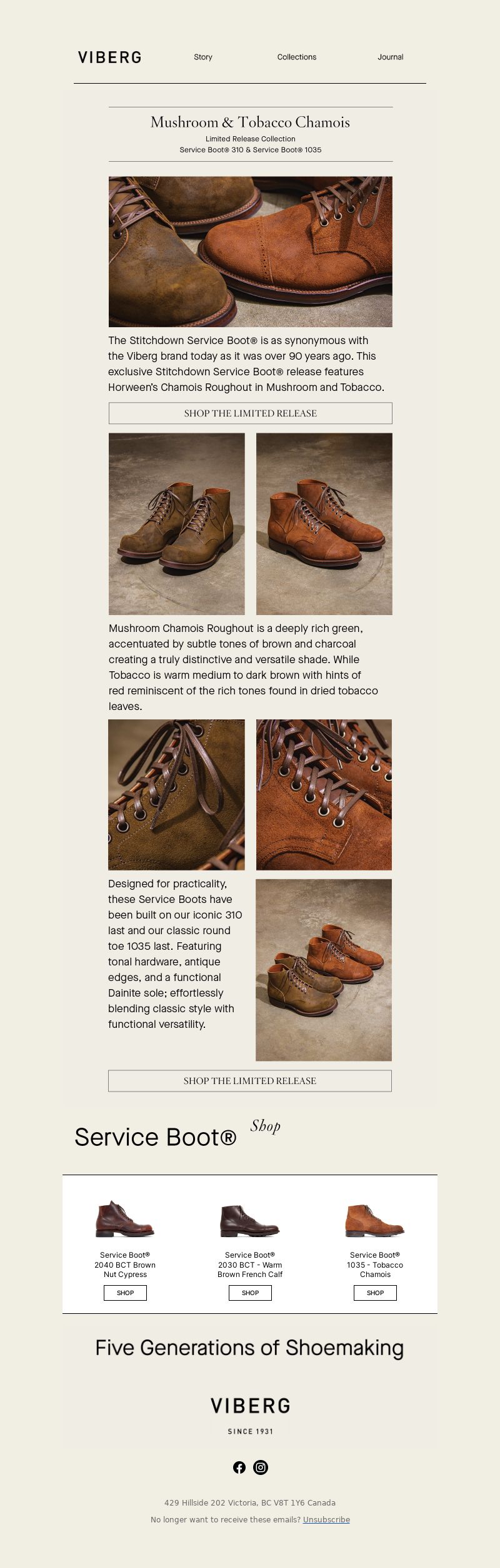 VIBERG

Story

Collections

Journal

Mushroom & Tobacco Chamois

Limited Release Collection

Service Boot® 310 & Service Boot® 1035

The Stitchdown Service Boot® is as synonymous with the Viberg brand today as it was over 90 years ago. This exclusive Stitchdown Service Boot® release features Horween's Chamois Roughout in Mushroom and Tobacco.

SHOP THE LIMITED RELEASE

Mushroom Chamois Roughout is a deeply rich green, accentuated by subtle tones of brown and charcoal creating a truly distinctive and versatile shade. While Tobacco is warm medium to dark brown with hints of red reminiscent of the rich tones found in dried tobacco leaves.

Designed for practicality, these Service Boots have been built on our iconic 310 last and our classic round toe 1035 last. Featuring tonal hardware, antique edges, and a functional Dainite sole; effortlessly blending classic style with functional versatility.

SHOP THE LIMITED RELEASE

Service Boot® Shop

Service Boot® 2040 BCT Brown Nut Cypress

SHOP

Service Boot® 2030 BCT - Warm Brown French Calf

SHOP

Service Boot® 1035 - Tobacco Chamois

SHOP

Five Generations of Shoemaking

VIBERG

SINCE 1931

429 Hillside 202 Victoria, BC V8T 1Y6 Canada

No longer want to receive these emails? Unsubscribe